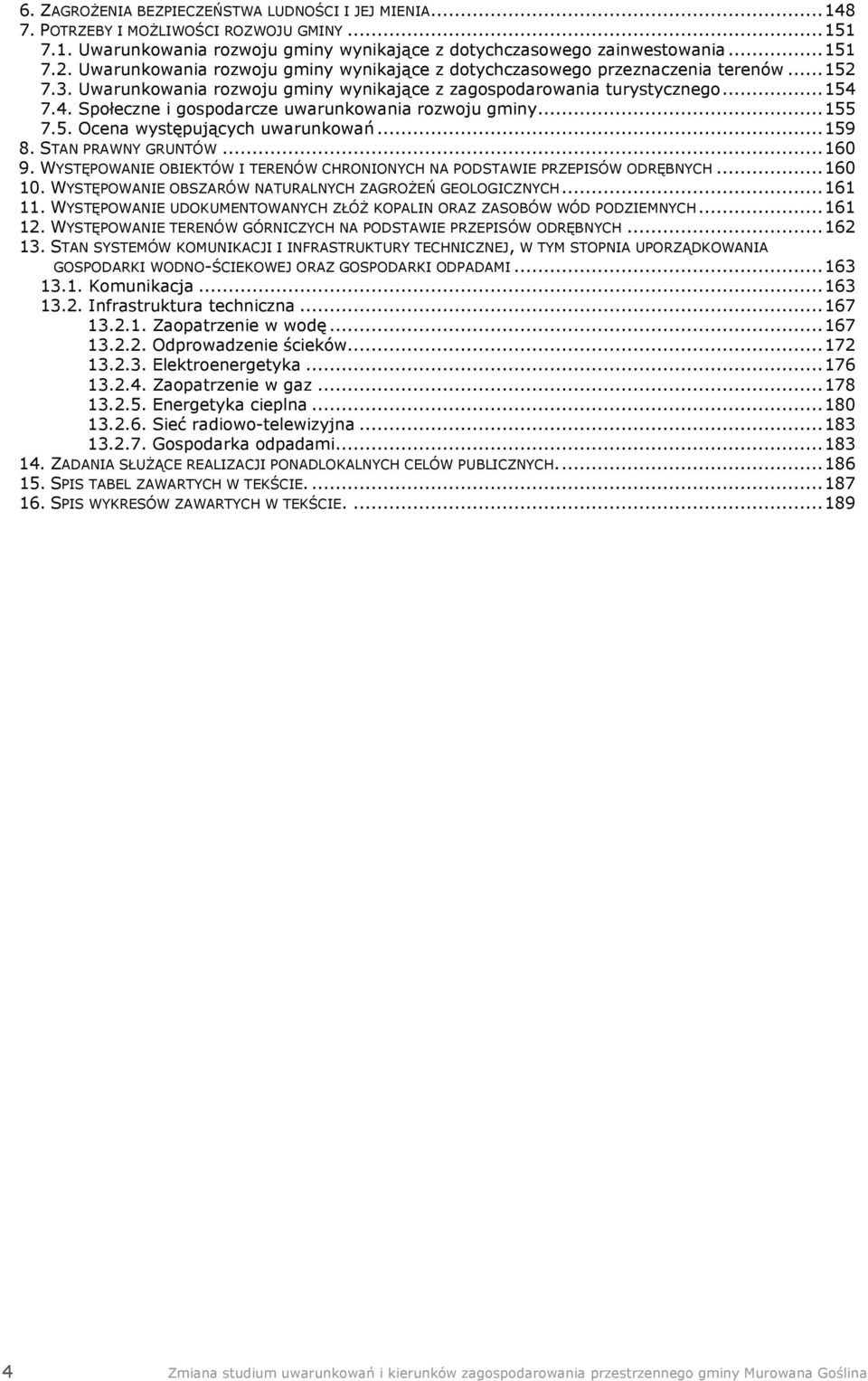 6. ZAGROŻENIA BEZPIECZEŃSTWA LUDNOŚCI I JEJ MIENIA...148
7. POTRZEBY I MOŻLIWOŚCI ROZWOJU GMINY...151
7.1. Uwarunkowania rozwoju gminy wynikające z dotychczasowego zainwestowania...151
7.2. Uwarunkowania rozwoju gminy wynikające z dotychczasowego przeznaczenia terenów...152
7.3. Uwarunkowania rozwoju gminy wynikające z zagospodarowania turystycznego...154
7.4. Społeczne i gospodarcze uwarunkowania rozwoju gminy...155
7.5. Ocena występujących uwarunkowań...159
8. STAN PRAWNY GRUNTÓW...160
9. WYSTĘPOWANIE OBIEKTÓW I TERENÓW CHRONIONYCH NA PODSTAWIE PRZEPISÓW ODRĘBNYCH...160
10. WYSTĘPOWANIE OBSZARÓW NATURALNYCH ZAGROŻEŃ GEOLOGICZNYCH...161
11. WYSTĘPOWANIE UDOKUMENTOWANYCH ZŁÓŻ KOPALIN ORAZ ZASOBÓW WÓD PODZIEMNYCH...161
12. WYSTĘPOWANIE TERENÓW GÓRNICZYCH NA PODSTAWIE PRZEPISÓW ODRĘBNYCH...162
13. STAN SYSTEMÓW KOMUNIKACJI I INFRASTRUKTURY TECHNICZNEJ, W TYM STOPNIA UPORZĄDKOWANIA GOSPODARKI WODNO-ŚCIEKOWEJ ORAZ GOSPODARKI ODPADAMI...163
13.1. Komunikacja...163
13.2. Infrastruktura techniczna...167
13.2.1. Zaopatrzenie w wodę...167
13.2.2. Odprowadzenie ścieków...172
13.2.3. Elektroenergetyka...176
13.2.4. Zaopatrzenie w gaz...178
13.2.5. Energetyka cieplna...180
13.2.6. Sieć radiowo-telewizyjna...183
13.2.7. Gospodarka odpadami...183
14. ZADANIA SŁUŻĄCE REALIZACJI PONADLOKALNYCH CELÓW PUBLICZNYCH....186
15. SPIS TABEL ZAWARTYCH W TEKŚCIE....187
16. SPIS WYKRESÓW ZAWARTYCH W TEKŚCIE....189

4 Zmiana studium uwarunkowań i kierunków zagospodarowania przestrzennego gminy Murowana Goślina